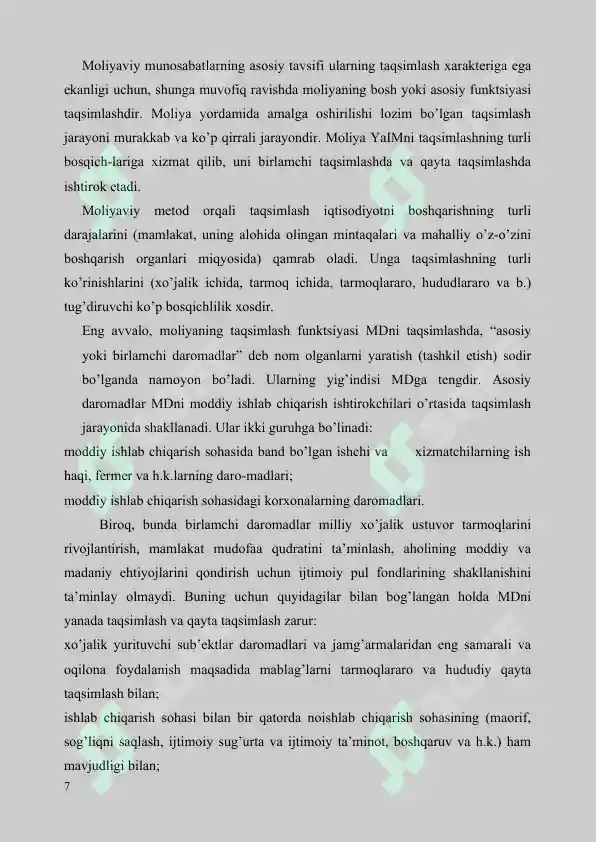 Moliyaviy munosabatlarning asosiy tavsifi ularning taqsimlash xarakteriga ega ekanligi uchun, shunga muvofiq ravishda moliyaning bosh yoki asosiy funktsiyasi taqsimlashdir. Moliya yordamida amalga oshirilishi lozim bo'lgan taqsimlash jarayoni murakkab va ko'p qirrali jarayondir. Moliya YaIMni taqsimlashning turli bosqich-lariga xizmat qilib, uni birlamchi taqsimlashda va qayta taqsimlashda ishtirok etadi.

Moliyaviy metod orqali taqsimlash iqtisodiyotni boshqarishning turli darajalarini (mamlakat, uning alohida olingan mintaqalari va mahalliy o'z-o'zini boshqarish organlari miqyosida) qamrab oladi. Unga taqsimlashning turli ko'rinishlarini (xo'jalik ichida, tarmoq ichida, tarmoqlararo, hududlararo va b.) tug'diruvchi ko'p bosqichlilik xosdir.

Eng avvalo, moliyaning taqsimlash funktsiyasi MDni taqsimlashda, "asosiy yoki birlamchi daromadlar" deb nom olganlarni yaratish (tashkil etish) sodir bo'lganda namoyon bo'ladi. Ularning yig'indisi MDga tengdir. Asosiy daromadlar MDni moddiy ishlab chiqarish ishtirokchilari o'rtasida taqsimlash jarayonida shakllanadi. Ular ikki guruhga bo'linadi:

moddiy ishlab chiqarish sohasida band bo'lgan ishchi va xizmatchilarning ish haqi, fermer va h.k.larning daro-madlari;

moddiy ishlab chiqarish sohasidagi korxonalarning daromadlari.

Biroq, bunda birlamchi daromadlar milliy xo'jalik ustuvor tarmoqlarini rivojlantirish, mamlakat mudofaa qudratini ta'minlash, aholining moddiy va madaniy ehtiyojlarini qondirish uchun ijtimoiy pul fondlarining shakllanishini ta'minlay olmaydi. Buning uchun quyidagilar bilan bog'langan holda MDni yanada taqsimlash va qayta taqsimlash zarur:

xo'jalik yurituvchi sub'ektlar daromadlari va jamg'armalaridan eng samarali va oqilona foydalanish maqsadida mablag'larni tarmoqlararo va hududiy qayta taqsimlash bilan;

ishlab chiqarish sohasi bilan bir qatorda noishlab chiqarish sohasining (maorif, sog'liqni saqlash, ijtimoiy sug'urta va ijtimoiy ta'minot, boshqaruv va h.k.) ham mavjudligi bilan;

7